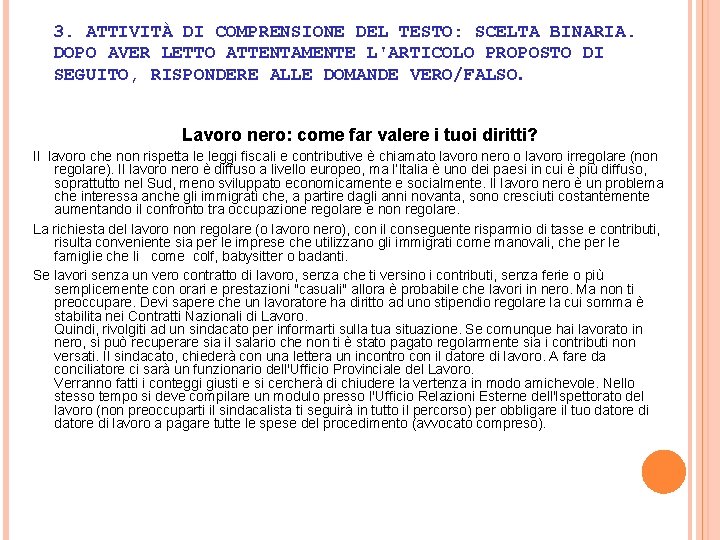 3. ATTIVITÀ DI COMPRENSIONE DEL TESTO: SCELTA BINARIA. DOPO AVER LETTO ATTENTAMENTE L'ARTICOLO PROPOSTO DI SEGUITO, RISPONDERE ALLE DOMANDE VERO/FALSO.

Lavoro nero: come far valere i tuoi diritti?

Il lavoro che non rispetta le leggi fiscali e contributive è chiamato lavoro nero o lavoro irregolare (non regolare). Il lavoro nero è diffuso a livello europeo, ma l'Italia è uno dei paesi in cui è più diffuso, soprattutto nel Sud, meno sviluppato economicamente e socialmente. Il lavoro nero è un problema che interessa anche gli immigrati che, a partire dagli anni novanta, sono cresciuti costantemente aumentando il confronto tra occupazione regolare e non regolare.

La richiesta del lavoro non regolare (o lavoro nero), con il conseguente risparmio di tasse e contributi, risulta conveniente sia per le imprese che utilizzano gli immigrati come manovali, che per le famiglie che li come colf, babysitter o badanti.

Se lavori senza un vero contratto di lavoro, senza che ti versino i contributi, senza ferie o più semplicemente con orari e prestazioni "casuali" allora è probabile che lavori in nero. Ma non ti preoccupare. Devi sapere che un lavoratore ha diritto ad uno stipendio regolare la cui somma è stabilita nei Contratti Nazionali di Lavoro.
Quindi, rivolgiti ad un sindacato per informarti sulla tua situazione. Se comunque hai lavorato in nero, si può recuperare sia il salario che non ti è stato pagato regolarmente sia i contributi non versati. Il sindacato, chiederà con una lettera un incontro con il datore di lavoro. A fare da conciliatore ci sarà un funzionario dell'Ufficio Provinciale del Lavoro.
Verranno fatti i conteggi giusti e si cercherà di chiudere la vertenza in modo amichevole. Nello stesso tempo si deve compilare un modulo presso l'Ufficio Relazioni Esterne dell'Ispettorato del lavoro (non preoccuparti il sindacalista ti seguirà in tutto il percorso) per obbligare il tuo datore di datore di lavoro a pagare tutte le spese del procedimento (avvocato compreso).